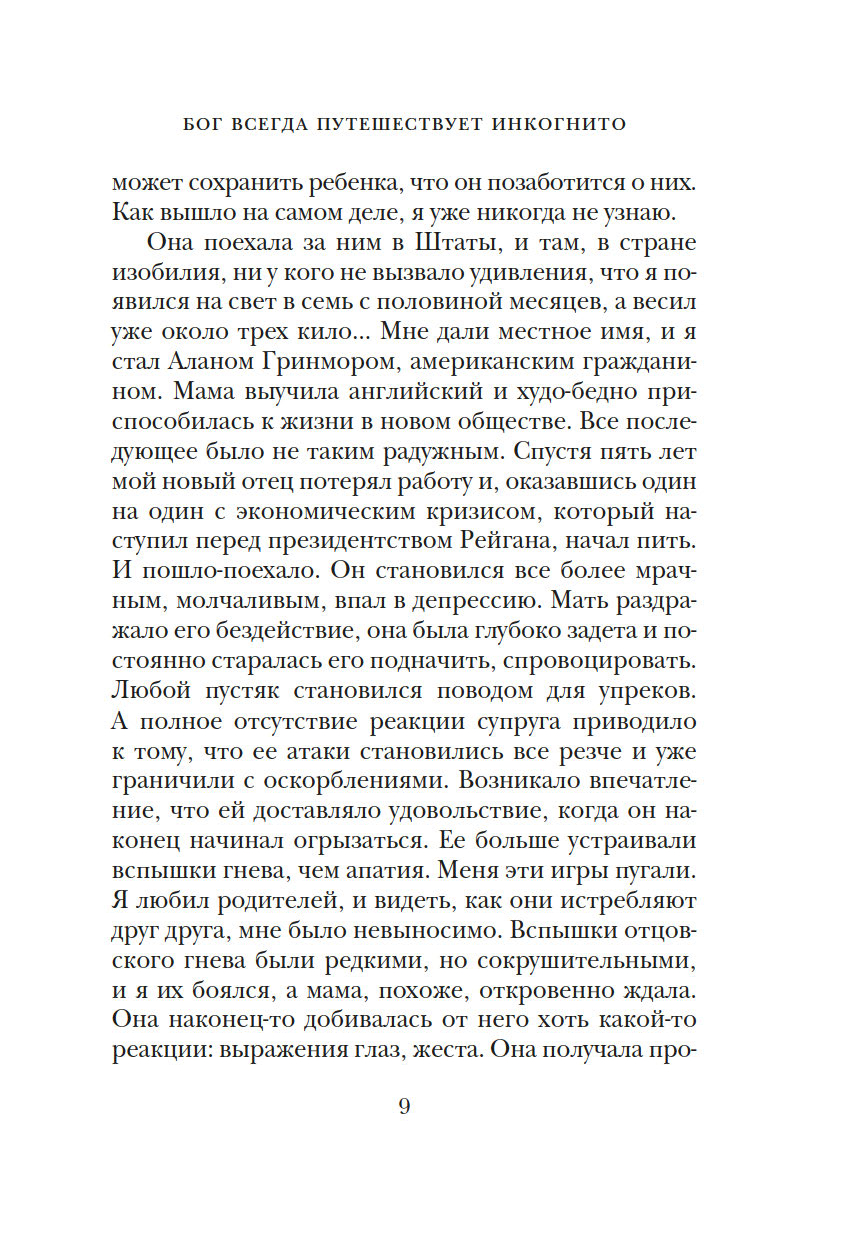 БОГ ВСЕГДА ПУТЕШЕСТВУЕТ ИНКОГНИТО

может сохранить ребенка, что он позаботится о них. Как вышло на самом деле, я уже никогда не узнаю.

Она поехала за ним в Штаты, и там, в стране изобилия, ни у кого не вызвало удивления, что я появился на свет в семь с половиной месяцев, а весил уже около трех кило... Мне дали местное имя, и я стал Аланом Гринмором, американским гражданином. Мама выучила английский и худо-бедно приспособилась к жизни в новом обществе. Все последующее было не таким радужным. Спустя пять лет мой новый отец потерял работу и, оказавшись один на один с экономическим кризисом, который наступил перед президентством Рейгана, начал пить. И пошло-поехало. Он становился все более мрачным, молчаливым, впал в депрессию. Мать раздражало его бездействие, она была глубоко задета и постоянно старалась его подначить, спровоцировать. Любой пустяк становился поводом для упреков. А полное отсутствие реакции супруга приводило к тому, что ее атаки становились все резче и уже граничили с оскорблениями. Возникало впечатление, что ей доставляло удовольствие, когда он наконец начинал огрызаться. Ее больше устраивали вспышки гнева, чем апатия. Меня эти игры пугали. Я любил родителей, и видеть, как они истребляют друг друга, мне было невыносимо. Вспышки отцовского гнева были редкими, но сокрушительными, и я их боялся, а мама, похоже, откровенно ждала. Она наконец-то добивалась от него хоть какой-то реакции: выражения глаз, жеста. Она получала про-

9